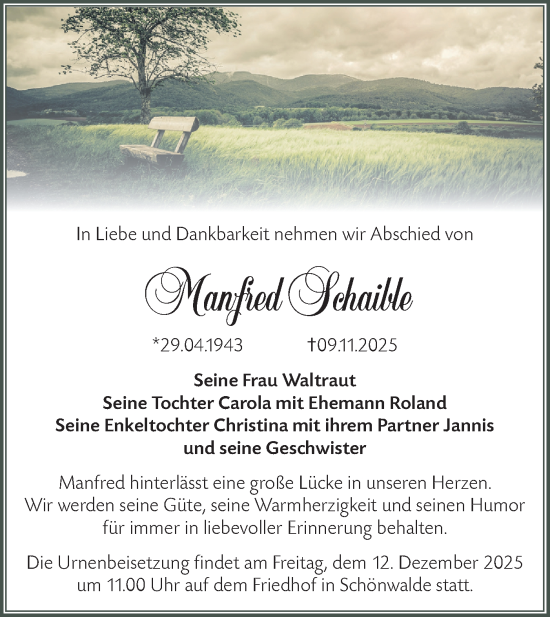 In Liebe und Dankbarkeit nehmen wir Abschied von

Manfred Schaible

*29.04.1943 †09.11.2025

Seine Frau Waltraut
Seine Tochter Carola mit Ehemann Roland
Seine Enkeltochter Christina mit ihrem Partner Jannis
und seine Geschwister

Manfred hinterlässt eine große Lücke in unseren Herzen. Wir werden seine Güte, seine Warmherzigkeit und seinen Humor für immer in liebevoller Erinnerung behalten.

Die Urnenbeisetzung findet am Freitag, dem 12. Dezember 2025 um 11.00 Uhr auf dem Friedhof in Schönwalde statt.